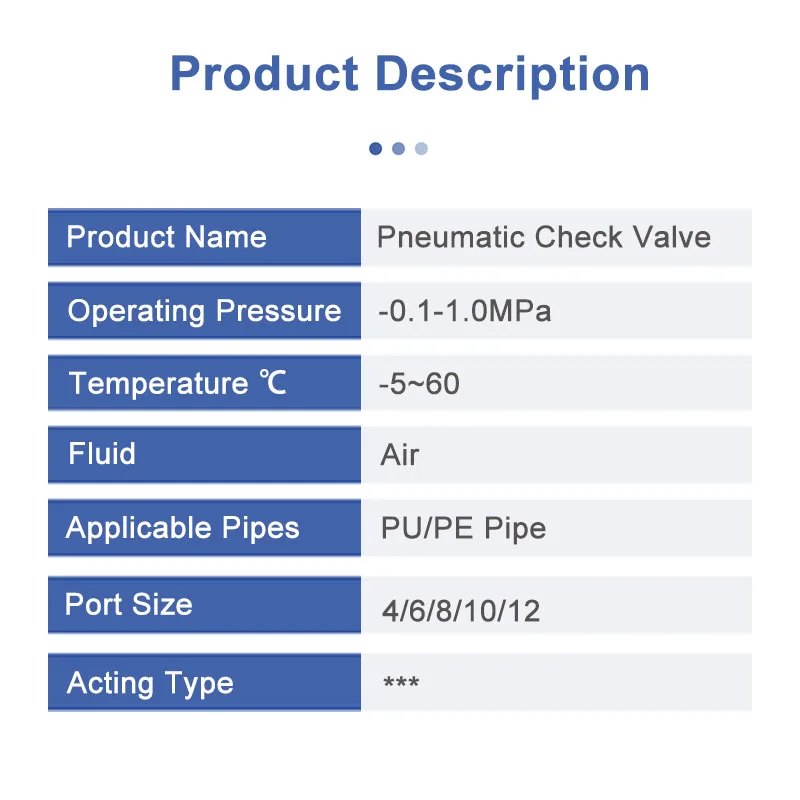 Product Description

| Product Name | Pneumatic Check Valve |
|---|---|
| Operating Pressure | -0.1-1.0MPa |
| Temperature ℃ | -5~60 |
| Fluid | Air |
| Applicable Pipes | PU/PE Pipe |
| Port Size | 4/6/8/10/12 |
| Acting Type | *** |